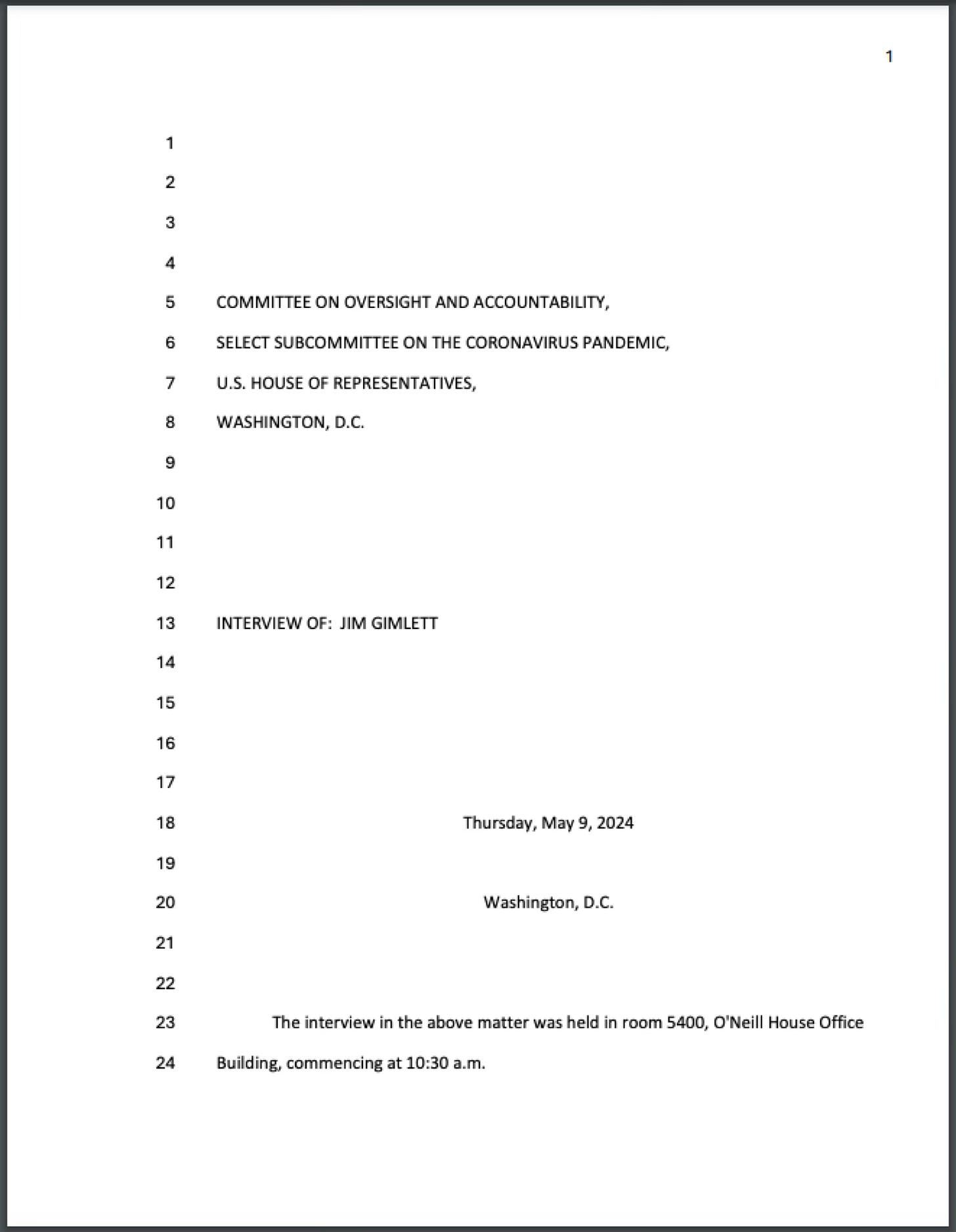 1

1
2
3
4
5 COMMITTEE ON OVERSIGHT AND ACCOUNTABILITY,
6 SELECT SUBCOMMITTEE ON THE CORONAVIRUS PANDEMIC,
7 U.S. HOUSE OF REPRESENTATIVES,
8 WASHINGTON, D.C.
9
10
11
12
13 INTERVIEW OF: JIM GIMLETT
14
15
16
17
18 Thursday, May 9, 2024
19
20 Washington, D.C.
21
22
23 The interview in the above matter was held in room 5400, O'Neill House Office
24 Building, commencing at 10:30 a.m.